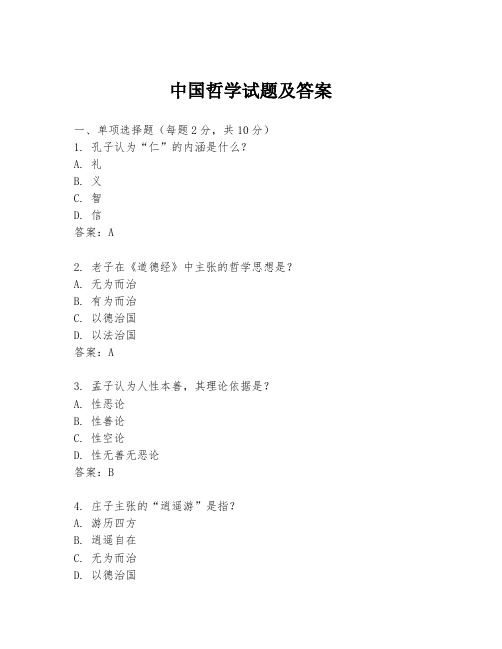 中国哲学试题及答案

一、单项选择题（每题2分，共10分）

1. 孔子认为“仁”的内涵是什么？
A. 礼
B. 义
C. 智
D. 信
答案：A

2. 老子在《道德经》中主张的哲学思想是？
A. 无为而治
B. 有为而治
C. 以德治国
D. 以法治国
答案：A

3. 孟子认为人性本善，其理论依据是？
A. 性恶论
B. 性善论
C. 性空论
D. 性无善无恶论
答案：B

4. 庄子主张的“逍遥游”是指？
A. 游历四方
B. 逍遥自在
C. 无为而治
D. 以德治国